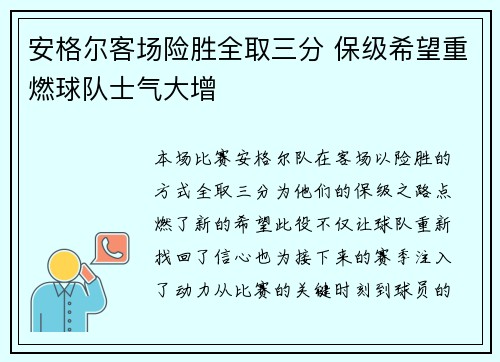 安格尔客场险胜全取三分 保级希望重燃球队士气大增

本场比赛安格尔队在客场以险胜的方式全取三分为他们的保级之路点燃了新的希望此役不仅让球队重新找回了信心也为接下来的赛季注入了动力从比赛的关键时刻到球员的